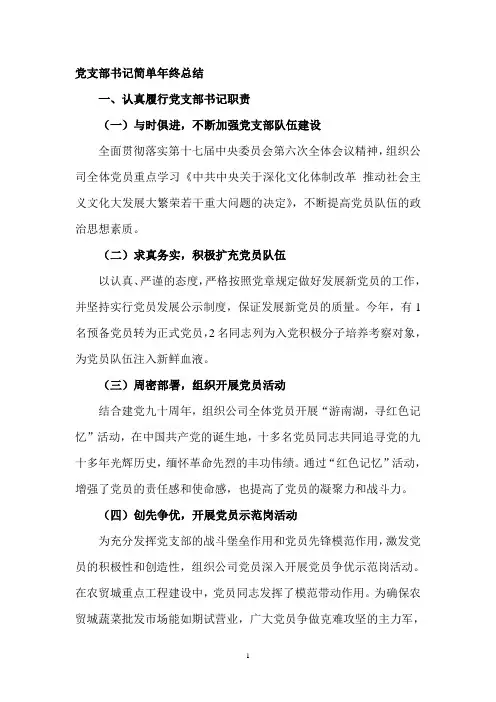 党支部书记简单年终总结

一、认真履行党支部书记职责

（一）与时俱进，不断加强党支部队伍建设

全面贯彻落实第十七届中央委员会第六次全体会议精神，组织公司全体党员重点学习《中共中央关于深化文化体制改革 推动社会主义文化大发展大繁荣若干重大问题的决定》，不断提高党员队伍的政治思想素质。

（二）求真务实，积极扩充党员队伍

以认真、严谨的态度，严格按照党章规定做好发展新党员的工作，并坚持实行党员发展公示制度，保证发展新党员的质量。今年，有1名预备党员转为正式党员，2名同志列为入党积极分子培养考察对象，为党员队伍注入新鲜血液。

（三）周密部署，组织开展党员活动

结合建党九十周年，组织公司全体党员开展“游南湖，寻红色记忆”活动，在中国共产党的诞生地，十多名党员同志共同追寻党的九十多年光辉历史，缅怀革命先烈的丰功伟绩。通过“红色记忆”活动，增强了党员的责任感和使命感，也提高了党员的凝聚力和战斗力。

（四）创先争优，开展党员示范岗活动

为充分发挥党支部的战斗堡垒作用和党员先锋模范作用，激发党员的积极性和创造性，组织公司党员深入开展党员争优示范岗活动。在农贸城重点工程建设中，党员同志发挥了模范带动作用。为确保农贸城蔬菜批发市场能如期试营业，广大党员争做克难攻坚的主力军，

1